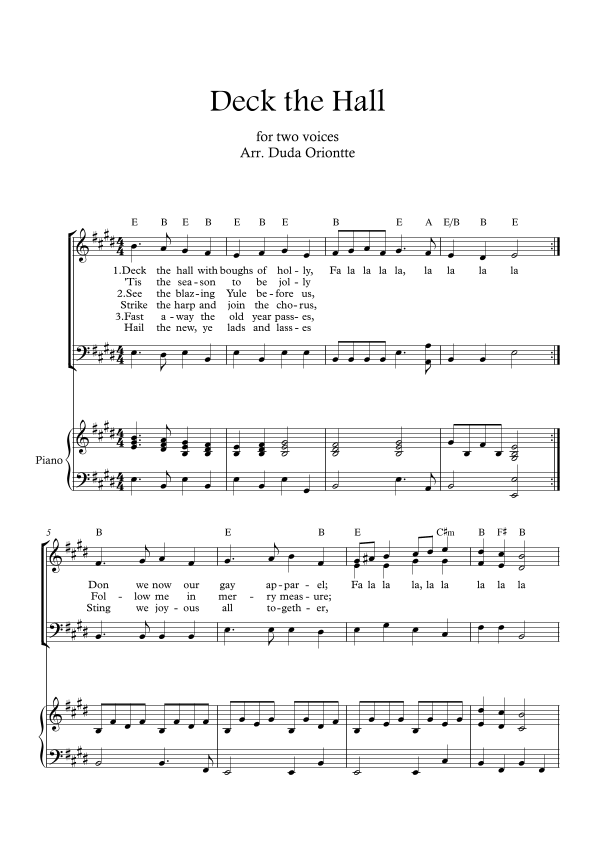 Deck the Hall

for two voices
Arr. Duda Oriontte

E B E B E B E B E A E/B B E

1.Deck the hall with boughs of hol-ly, Fa la la la la, la la la la
'Tis the sea-son to be jol-ly
2.See the blaz-ing Yule be-fore us,
Strike the harp and join the cho-rus,
3.Fast a-way the old year pass-es,
Hail the new, ye lads and lass-es

Piano

5

B E B E C♯m B F♯ B

Don we now our gay ap-par-el; Fa la la la, la la la la la
Fol-low me in mer-ry meas-ure;
Sting we joy-ous all to-geth-er,